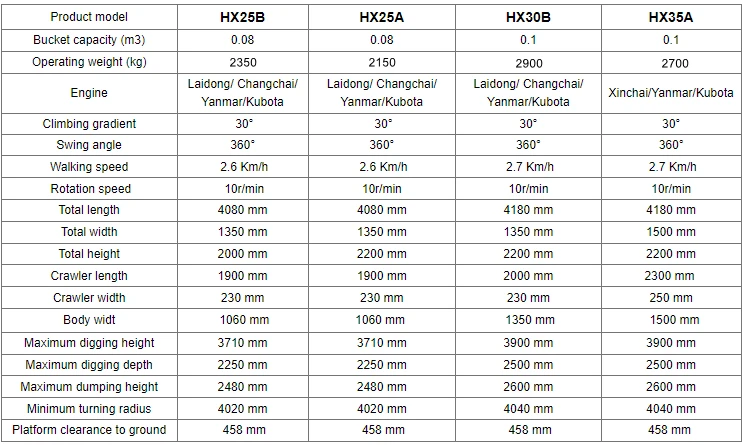 | Product model | HX25B | HX25A | HX30B | HX35A |
|---|---|---|---|---|
| Bucket capacity (m3) | 0.08 | 0.08 | 0.1 | 0.1 |
| Operating weight (kg) | 2350 | 2150 | 2900 | 2700 |
| Engine | Laidong/ Changchai/ Yanmar/Kubota | Laidong/ Changchai/ Yanmar/Kubota | Laidong/ Changchai/ Yanmar/Kubota | Xinchai/Yanmar/Kubota |
| Climbing gradient | 30° | 30° | 30° | 30° |
| Swing angle | 360° | 360° | 360° | 360° |
| Walking speed | 2.6 Km/h | 2.6 Km/h | 2.7 Km/h | 2.7 Km/h |
| Rotation speed | 10r/min | 10r/min | 10r/min | 10r/min |
| Total length | 4080 mm | 4080 mm | 4180 mm | 4180 mm |
| Total width | 1350 mm | 1350 mm | 1350 mm | 1500 mm |
| Total height | 2000 mm | 2200 mm | 2200 mm | 2200 mm |
| Crawler length | 1900 mm | 1900 mm | 2000 mm | 2300 mm |
| Crawler width | 230 mm | 230 mm | 230 mm | 250 mm |
| Body widt | 1060 mm | 1060 mm | 1350 mm | 1500 mm |
| Maximum digging height | 3710 mm | 3710 mm | 3900 mm | 3900 mm |
| Maximum digging depth | 2250 mm | 2250 mm | 2500 mm | 2500 mm |
| Maximum dumping height | 2480 mm | 2480 mm | 2600 mm | 2600 mm |
| Minimum turning radius | 4020 mm | 4020 mm | 4040 mm | 4040 mm |
| Platform clearance to ground | 458 mm | 458 mm | 458 mm | 458 mm |